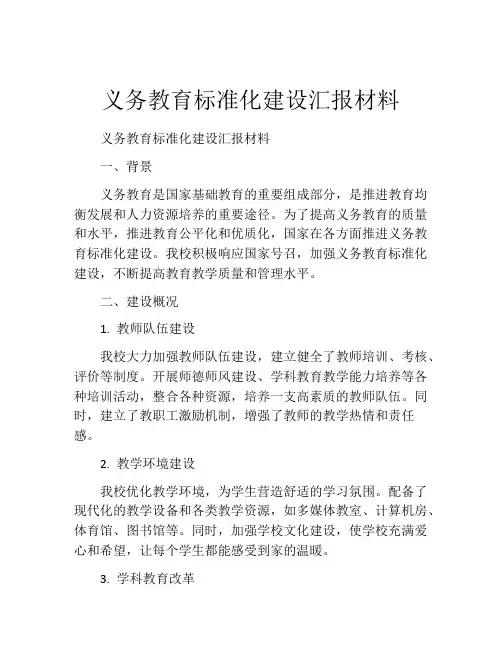 义务教育标准化建设汇报材料

义务教育标准化建设汇报材料

一、背景

义务教育是国家基础教育的重要组成部分，是推进教育均衡发展和人力资源培养的重要途径。为了提高义务教育的质量和水平，推进教育公平化和优质化，国家在各方面推进义务教育标准化建设。我校积极响应国家号召，加强义务教育标准化建设，不断提高教育教学质量和管理水平。

二、建设概况

1. 教师队伍建设

我校大力加强教师队伍建设，建立健全了教师培训、考核、评价等制度。开展师德师风建设、学科教育教学能力培养等各种培训活动，整合各种资源，培养一支高素质的教师队伍。同时，建立了教职工激励机制，增强了教师的教学热情和责任感。

2. 教学环境建设

我校优化教学环境，为学生营造舒适的学习氛围。配备了现代化的教学设备和各类教学资源，如多媒体教室、计算机房、体育馆、图书馆等。同时，加强学校文化建设，使学校充满爱心和希望，让每个学生都能感受到家的温暖。

3. 学科教育改革